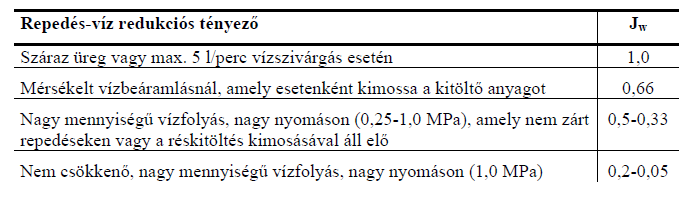 | Repedés-víz redukciós tényező | $J_w$ |
|---|---|
| Száraz üreg vagy max. 5 l/perc vízszivárgás esetén | 1,0 |
| Mérsékelt vízbeáramlásnál, amely esetenként kimossa a kitöltő anyagot | 0,66 |
| Nagy mennyiségű vízfolyás, nagy nyomáson (0,25-1,0 MPa), amely nem zárt repedéseken vagy a réskitöltés kimosásával áll elő | 0,5-0,33 |
| Nem csökkenő, nagy mennyiségű vízfolyás, nagy nyomáson (1,0 MPa) | 0,2-0,05 |